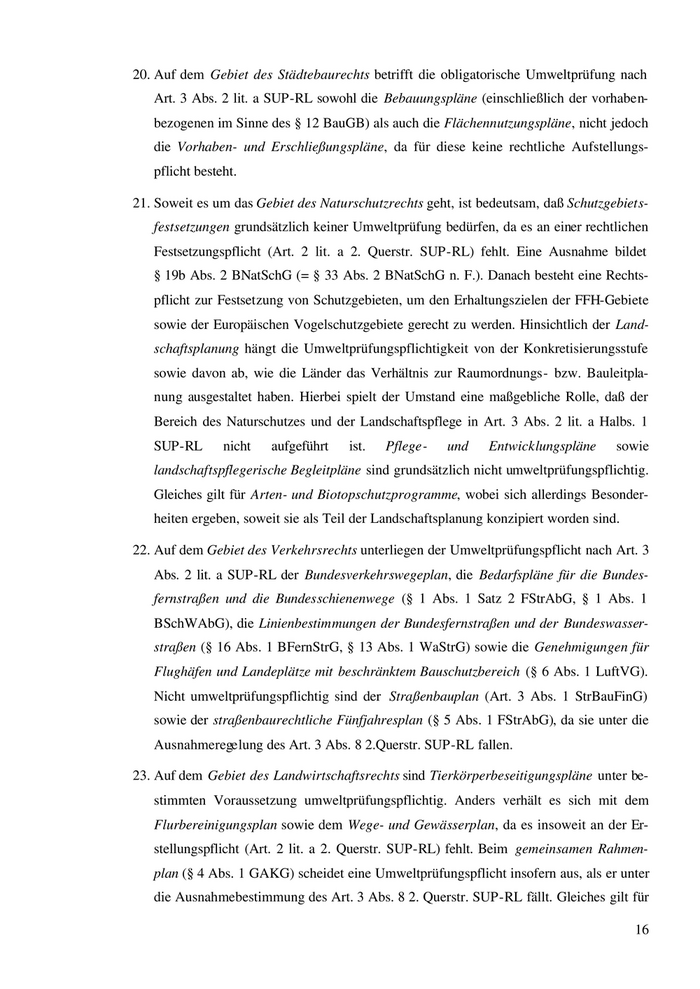 20. Auf dem Gebiet des Städtebaurechts betrifft die obligatorische Umweltprüfung nach Art. 3 Abs. 2 lit. a SUP-RL sowohl die Bebauungspläne (einschließlich der vorhabenbezogenen im Sinne des § 12 BauGB) als auch die Flächennutzungspläne, nicht jedoch die Vorhaben- und Erschließungspläne, da für diese keine rechtliche Aufstellungspflicht besteht.

21. Soweit es um das Gebiet des Naturschutzrechts geht, ist bedeutsam, daß Schutzgebietsfestsetzungen grundsätzlich keiner Umweltprüfung bedürfen, da es an einer rechtlichen Festsetzungspflicht (Art. 2 lit. a 2. Querstr. SUP-RL) fehlt. Eine Ausnahme bildet § 19b Abs. 2 BNatSchG (= § 33 Abs. 2 BNatSchG n. F.). Danach besteht eine Rechtspflicht zur Festsetzung von Schutzgebieten, um den Erhaltungszielen der FFH-Gebiete sowie der Europäischen Vogelschutzgebiete gerecht zu werden. Hinsichtlich der Landschaftsplanung hängt die Umweltprüfungspflichtigkeit von der Konkretisierungsstufe sowie davon ab, wie die Länder das Verhältnis zur Raumordnungs- bzw. Bauleitplanung ausgestaltet haben. Hierbei spielt der Umstand eine maßgebliche Rolle, daß der Bereich des Naturschutzes und der Landschaftspflege in Art. 3 Abs. 2 lit. a Halbs. 1 SUP-RL nicht aufgeführt ist. Pflege- und Entwicklungspläne sowie landschaftspflegerische Begleitpläne sind grundsätzlich nicht umweltprüfungspflichtig. Gleiches gilt für Arten- und Biotopschutzprogramme, wobei sich allerdings Besonderheiten ergeben, soweit sie als Teil der Landschaftsplanung konzipiert worden sind.

22. Auf dem Gebiet des Verkehrsrechts unterliegen der Umweltprüfungspflicht nach Art. 3 Abs. 2 lit. a SUP-RL der Bundesverkehrswegeplan, die Bedarfspläne für die Bundesfernstraßen und die Bundesschienenwege (§ 1 Abs. 1 Satz 2 FStrAbG, § 1 Abs. 1 BSchWAbG), die Linienbestimmungen der Bundesfernstraßen und der Bundeswasserstraßen (§ 16 Abs. 1 BFernStrG, § 13 Abs. 1 WaStrG) sowie die Genehmigungen für Flughäfen und Landeplätze mit beschränktem Bauschutzbereich (§ 6 Abs. 1 LuftVG). Nicht umweltprüfungspflichtig sind der Straßenbauplan (Art. 3 Abs. 1 StrBauFinG) sowie der straßenbaurechtliche Fünfjahresplan (§ 5 Abs. 1 FStrAbG), da sie unter die Ausnahmeregelung des Art. 3 Abs. 8 2.Querstr. SUP-RL fallen.

23. Auf dem Gebiet des Landwirtschaftsrechts sind Tierkörperbeseitigungspläne unter bestimmten Voraussetzung umweltprüfungspflichtig. Anders verhält es sich mit dem Flurbereinigungsplan sowie dem Wege- und Gewässerplan, da es insoweit an der Erstellungspflicht (Art. 2 lit. a 2. Querstr. SUP-RL) fehlt. Beim gemeinsamen Rahmenplan (§ 4 Abs. 1 GAKG) scheidet eine Umweltprüfungspflicht insofern aus, als er unter die Ausnahmebestimmung des Art. 3 Abs. 8 2. Querstr. SUP-RL fällt. Gleiches gilt für

16